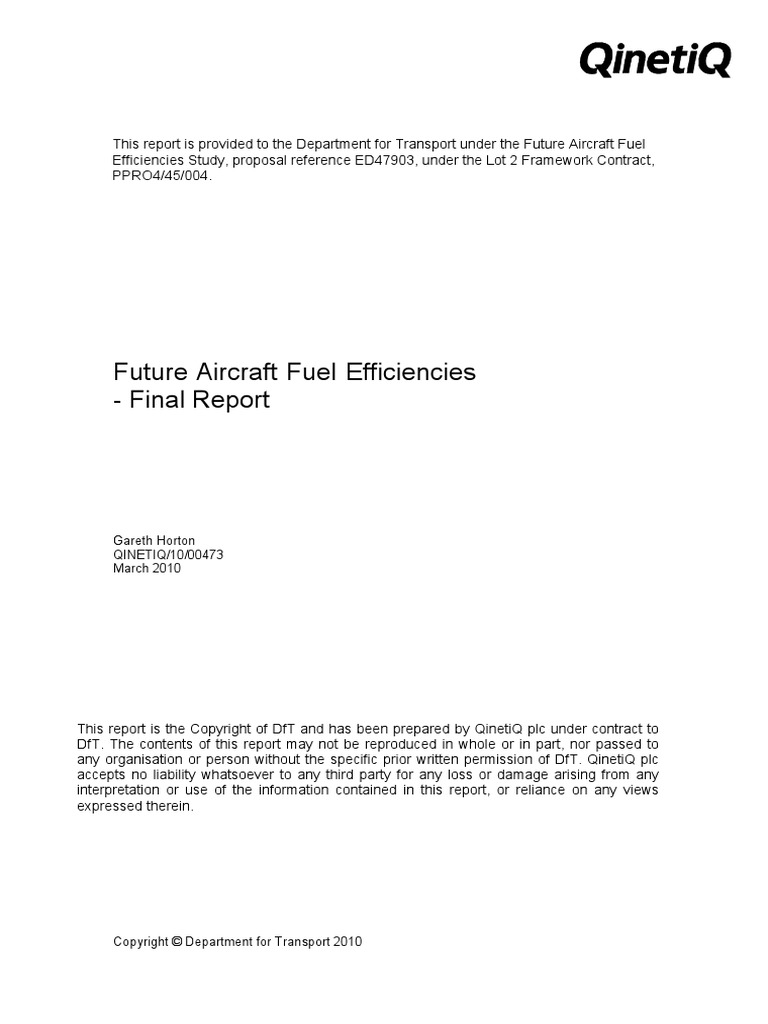 QinetiQ

This report is provided to the Department for Transport under the Future Aircraft Fuel Efficiencies Study, proposal reference ED47903, under the Lot 2 Framework Contract, PPRO4/45/004.

Future Aircraft Fuel Efficiencies
- Final Report

Gareth Horton
QINETIQ/10/00473
March 2010

This report is the Copyright of DfT and has been prepared by QinetiQ plc under contract to DfT. The contents of this report may not be reproduced in whole or in part, nor passed to any organisation or person without the specific prior written permission of DfT. QinetiQ plc accepts no liability whatsoever to any third party for any loss or damage arising from any interpretation or use of the information contained in this report, or reliance on any views expressed therein.

Copyright © Department for Transport 2010